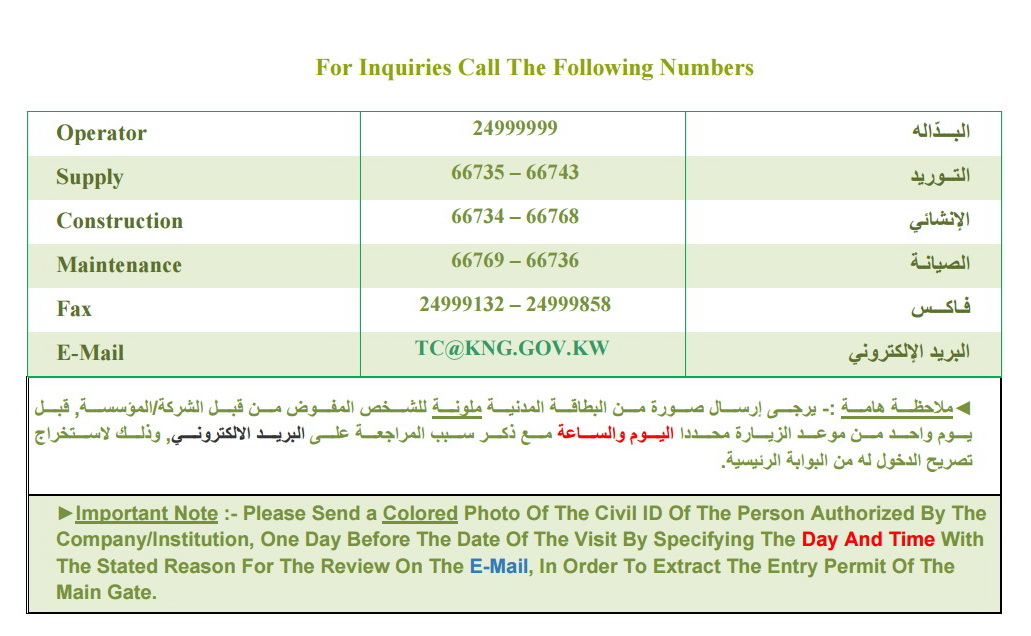 For Inquiries Call The Following Numbers

| Operator | 24999999 | البـدّاله |
|---|---|---|
| Supply | 66735 – 66743 | التـوريد |
| Construction | 66734 – 66768 | الإنشائي |
| Maintenance | 66769 – 66736 | الصيانـة |
| Fax | 24999132 – 24999858 | فـاكـس |
| E-Mail | TC@KNG.GOV.KW | البريد الإلكتروني |

◄ملاحظـة هامـة :- يرجـى إرسـال صـورة مـن البطاقـة المدنيـة ملونـة للشـخص المفـوض مـن قبـل الشركة/المؤسسـة, قبـل يـوم واحـد مـن موعـد الزيـارة محـددا اليـوم والسـاعة مـع ذكـر سـبب المراجعـة علـى البريـد الالكترونـي, وذلـك لاسـتخراج تصريح الدخول له من البوابة الرئيسية.

►Important Note :- Please Send a Colored Photo Of The Civil ID Of The Person Authorized By The Company/Institution, One Day Before The Date Of The Visit By Specifying The Day And Time With The Stated Reason For The Review On The E-Mail, In Order To Extract The Entry Permit Of The Main Gate.